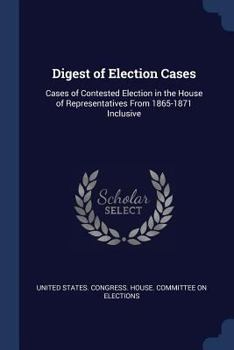 Digest of Election Cases

Cases of Contested Election in the House of Representatives From 1865-1871 Inclusive

Scholar SELECT

UNITED STATES. CONGRESS. HOUSE. COMMITTEE ON ELECTIONS